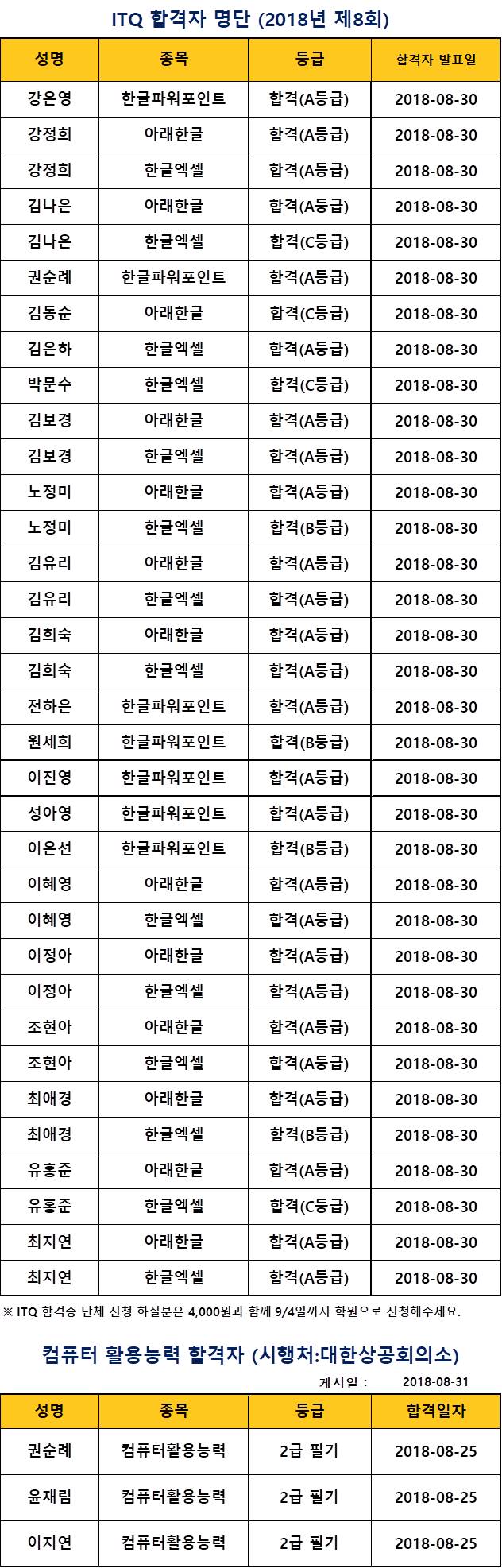 ITQ 합격자 명단 (2018년 제8회)

| 성명 | 종목 | 등급 | 합격자 발표일 |
|---|---|---|---|
| 강은영 | 한글파워포인트 | 합격(A등급) | 2018-08-30 |
| 강정희 | 아래한글 | 합격(A등급) | 2018-08-30 |
| 강정희 | 한글엑셀 | 합격(A등급) | 2018-08-30 |
| 김나은 | 아래한글 | 합격(A등급) | 2018-08-30 |
| 김나은 | 한글엑셀 | 합격(C등급) | 2018-08-30 |
| 권순례 | 한글파워포인트 | 합격(A등급) | 2018-08-30 |
| 김동순 | 아래한글 | 합격(C등급) | 2018-08-30 |
| 김은하 | 한글엑셀 | 합격(A등급) | 2018-08-30 |
| 박문수 | 한글엑셀 | 합격(C등급) | 2018-08-30 |
| 김보경 | 아래한글 | 합격(A등급) | 2018-08-30 |
| 김보경 | 한글엑셀 | 합격(A등급) | 2018-08-30 |
| 노정미 | 아래한글 | 합격(A등급) | 2018-08-30 |
| 노정미 | 한글엑셀 | 합격(B등급) | 2018-08-30 |
| 김유리 | 아래한글 | 합격(A등급) | 2018-08-30 |
| 김유리 | 한글엑셀 | 합격(A등급) | 2018-08-30 |
| 김희숙 | 아래한글 | 합격(A등급) | 2018-08-30 |
| 김희숙 | 한글엑셀 | 합격(A등급) | 2018-08-30 |
| 전하은 | 한글파워포인트 | 합격(A등급) | 2018-08-30 |
| 원세희 | 한글파워포인트 | 합격(B등급) | 2018-08-30 |
| 이진영 | 한글파워포인트 | 합격(A등급) | 2018-08-30 |
| 성아영 | 한글파워포인트 | 합격(A등급) | 2018-08-30 |
| 이은선 | 한글파워포인트 | 합격(B등급) | 2018-08-30 |
| 이혜영 | 아래한글 | 합격(A등급) | 2018-08-30 |
| 이혜영 | 한글엑셀 | 합격(A등급) | 2018-08-30 |
| 이정아 | 아래한글 | 합격(A등급) | 2018-08-30 |
| 이정아 | 한글엑셀 | 합격(A등급) | 2018-08-30 |
| 조현아 | 아래한글 | 합격(A등급) | 2018-08-30 |
| 조현아 | 한글엑셀 | 합격(A등급) | 2018-08-30 |
| 최애경 | 아래한글 | 합격(A등급) | 2018-08-30 |
| 최애경 | 한글엑셀 | 합격(B등급) | 2018-08-30 |
| 유홍준 | 아래한글 | 합격(A등급) | 2018-08-30 |
| 유홍준 | 한글엑셀 | 합격(C등급) | 2018-08-30 |
| 최지연 | 아래한글 | 합격(A등급) | 2018-08-30 |
| 최지연 | 한글엑셀 | 합격(A등급) | 2018-08-30 |

※ ITQ 합격증 단체 신청 하실분은 4,000원과 함께 9/4일까지 학원으로 신청해주세요.

컴퓨터 활용능력 합격자 (시행처:대한상공회의소)

게시일 : 2018-08-31

| 성명 | 종목 | 등급 | 합격일자 |
|---|---|---|---|
| 권순례 | 컴퓨터활용능력 | 2급 필기 | 2018-08-25 |
| 윤재림 | 컴퓨터활용능력 | 2급 필기 | 2018-08-25 |
| 이지연 | 컴퓨터활용능력 | 2급 필기 | 2018-08-25 |